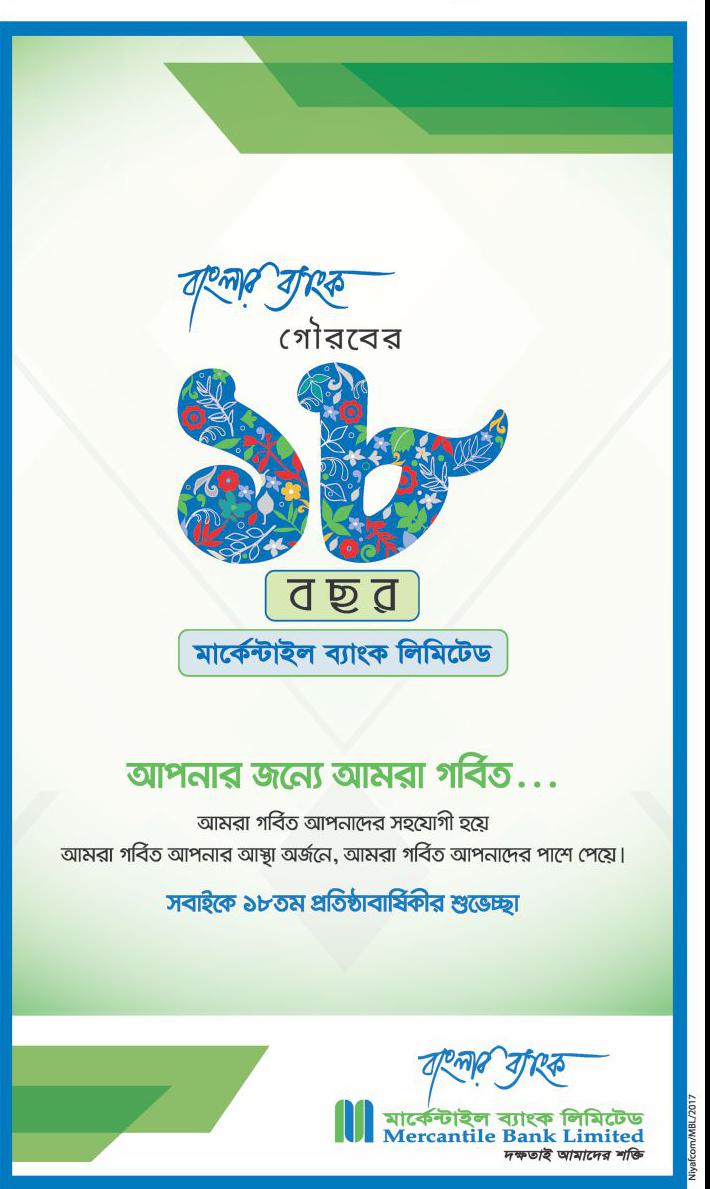 বাংলার ব্যাংক
গৌরবের
১৮
বছর
মার্কেন্টাইল ব্যাংক লিমিটেড

আপনার জন্যে আমরা গর্বিত...

আমরা গর্বিত আপনাদের সহযোগী হয়ে
আমরা গর্বিত আপনার আস্থা অর্জনে, আমরা গর্বিত আপনাদের পাশে পেয়ে।

সবাইকে ১৮তম প্রতিষ্ঠাবার্ষিকীর শুভেচ্ছা

বাংলার ব্যাংক
মার্কেন্টাইল ব্যাংক লিমিটেড
Mercantile Bank Limited
দক্ষতাই আমাদের শক্তি

Niyafcom/MBL/2017